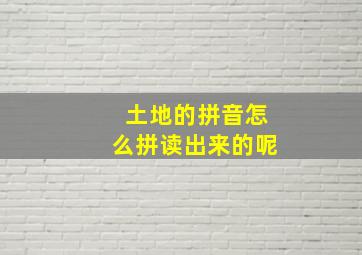 土地的拼音怎么拼读出来的呢